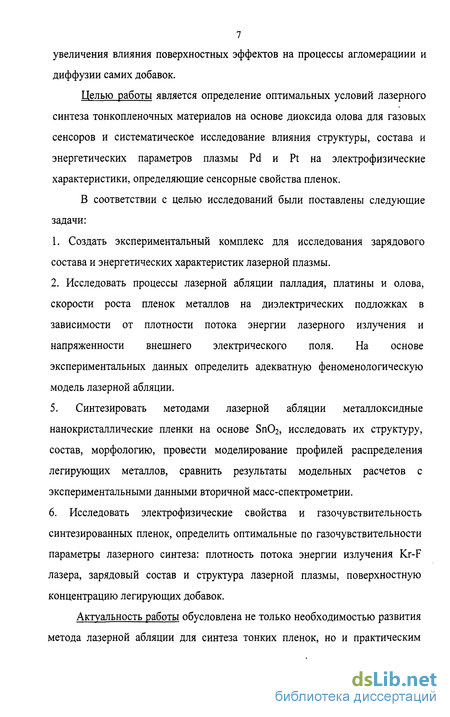 7

увеличения влияния поверхностных эффектов на процессы агломерации и диффузии самих добавок.

Целью работы является определение оптимальных условий лазерного синтеза тонкопленочных материалов на основе диоксида олова для газовых сенсоров и систематическое исследование влияния структуры, состава и энергетических параметров плазмы Pd и Pt на электрофизические характеристики, определяющие сенсорные свойства пленок.

В соответствии с целью исследований были поставлены следующие задачи:

1. Создать экспериментальный комплекс для исследования зарядового состава и энергетических характеристик лазерной плазмы.

2. Исследовать процессы лазерной абляции палладия, платины и олова, скорости роста пленок металлов на диэлектрических подложках в зависимости от плотности потока энергии лазерного излучения и напряженности внешнего электрического поля. На основе экспериментальных данных определить адекватную феноменологическую модель лазерной абляции.

5. Синтезировать методами лазерной абляции металлоксидные нанокристаллические пленки на основе $SnO_2$, исследовать их структуру, состав, морфологию, провести моделирование профилей распределения легирующих металлов, сравнить результаты модельных расчетов с экспериментальными данными вторичной масс-спектрометрии.

6. Исследовать электрофизические свойства и газочувствительность синтезированных пленок, определить оптимальные по газочувствительности параметры лазерного синтеза: плотность потока энергии излучения Kr-F лазера, зарядовый состав и структура лазерной плазмы, поверхностную концентрацию легирующих добавок.

Актуальность работы обусловлена не только необходимостью развития метода лазерной абляции для синтеза тонких пленок, но и практическим

dsLib.net
библиотека диссертаций